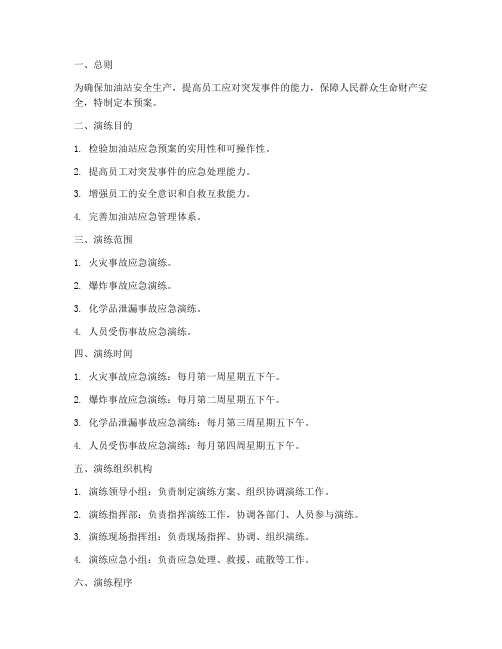 一、总则

为确保加油站安全生产，提高员工应对突发事件的能力，保障人民群众生命财产安全，特制定本预案。

二、演练目的

1. 检验加油站应急预案的实用性和可操作性。

2. 提高员工对突发事件的应急处理能力。

3. 增强员工的安全意识和自救互救能力。

4. 完善加油站应急管理体系。

三、演练范围

1. 火灾事故应急演练。

2. 爆炸事故应急演练。

3. 化学品泄漏事故应急演练。

4. 人员受伤事故应急演练。

四、演练时间

1. 火灾事故应急演练：每月第一周星期五下午。

2. 爆炸事故应急演练：每月第二周星期五下午。

3. 化学品泄漏事故应急演练：每月第三周星期五下午。

4. 人员受伤事故应急演练：每月第四周星期五下午。

五、演练组织机构

1. 演练领导小组：负责制定演练方案、组织协调演练工作。

2. 演练指挥部：负责指挥演练工作，协调各部门、人员参与演练。

3. 演练现场指挥组：负责现场指挥、协调、组织演练。

4. 演练应急小组：负责应急处理、救援、疏散等工作。

六、演练程序